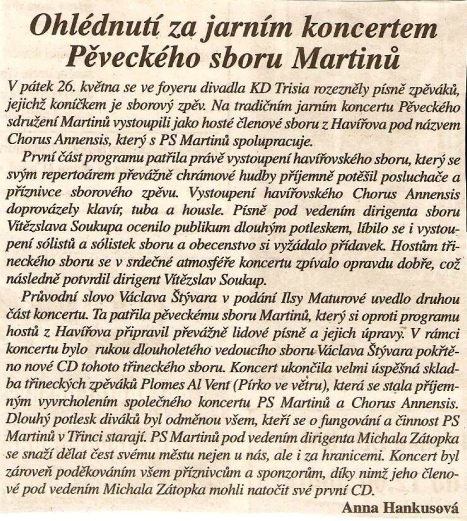 Ohlédnutí za jarním koncertem Pěveckého sboru Martinů

V pátek 26. května se ve foyeru divadla KD Trisia rozezněly písně zpěváků, jejichž koníčkem je sborový zpěv. Na tradičním jarním koncertu Pěveckého sdružení Martinů vystoupili jako hosté členové sboru z Havířova pod názvem Chorus Annensis, který s PS Martinů spolupracuje.

První část programu patřila právě vystoupení havířovského sboru, který se svým repertoárem převážně chrámové hudby příjemně potěšil posluchače a příznivce sborového zpěvu. Vystoupení havířovského Chorus Annensis doprovázely klavír, tuba a housle. Písně pod vedením dirigenta sboru Vítězslava Soukupa ocenilo publikum dlouhým potleskem, líbilo se i vystoupení sólistů a sólistek sboru a obecenstvo si vyžádalo přídavek. Hostům třineckého sboru se v srdečné atmosféře koncertu zpívalo opravdu dobře, což následně potvrdil dirigent Vítězslav Soukup.

Průvodní slovo Václava Štývara v podání Ilsy Maturové uvedlo druhou část koncertu. Ta patřila pěveckému sboru Martinů, který si oproti programu hostů z Havířova připravil převážně lidové písně a jejich úpravy. V rámci koncertu bylo rukou dlouholetého vedoucího sboru Václava Štývara pokřtěno nové CD tohoto třineckého sboru. Koncert ukončila velmi úspěšná skladba třineckých zpěváků Plomes Al Vent (Pírko ve větru), která se stala příjemným vyvrcholením společného koncertu PS Martinů a Chorus Annensis. Dlouhý potlesk diváků byl odměnou všem, kteří se o fungování a činnost PS Martinů v Třinci starají. PS Martinů pod vedením dirigenta Michala Zátopka se snaží dělat čest svému městu nejen u nás, ale i za hranicemi. Koncert byl zároveň poděkováním všem příznivcům a sponzorům, díky nimž jeho členové pod vedením Michala Zátopka mohli natočit své první CD.

Anna Hankusová